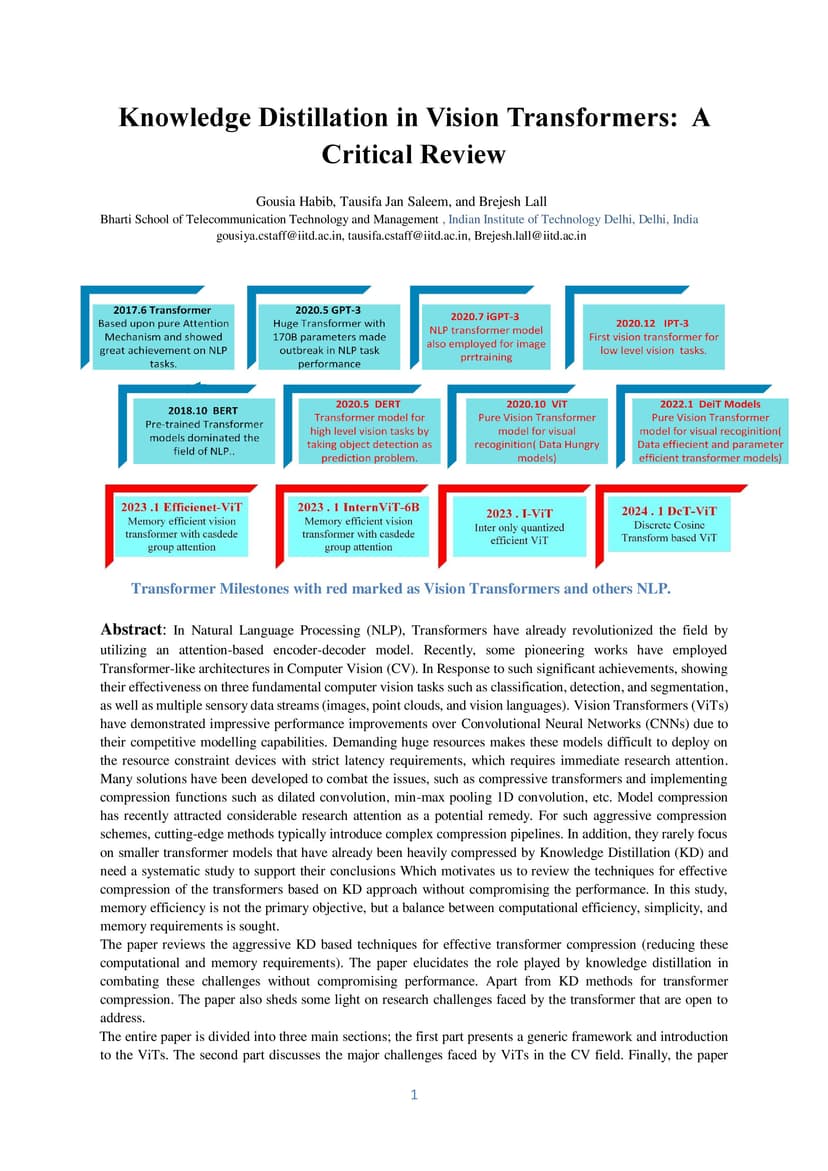 Knowledge Distillation in Vision Transformers: A Critical Review

Gousia Habib, Tausifa Jan Saleem, and Brejesh Lall

Bharti School of Telecommunication Technology and Management , Indian Institute of Technology Delhi, Delhi, India

gousiya.cstaff@iitd.ac.in, tausifa.cstaff@iitd.ac.in, Brejesh.lall@iitd.ac.in

2017.6 Transformer
Based upon pure Attention Mechanism and showed great achievement on NLP tasks.

2020.5 GPT-3
Huge Transformer with 170B parameters made outbreak in NLP task performance

2020.7 iGPT-3
NLP transformer model also employed for image prrtraining

2020.12 IPT-3
First vision transformer for low level vision tasks.

2018.10 BERT
Pre-trained Transformer models dominated the field of NLP..

2020.5 DERT
Transformer model for high level vision tasks by taking object detection as prediction problem.

2020.10 ViT
Pure Vision Transformer model for visual recoginition( Data Hungry models)

2022.1 DeiT Models
Pure Vision Transformer model for visual recoginition( Data effiecient and parameter efficient transformer models)

2023 .1 Efficienet-ViT
Memory efficient vision transformer with casdede group attention

2023 . 1 InternViT-6B
Memory efficient vision transformer with casdede group attention

2023 . I-ViT
Inter only quantized efficient ViT

2024 . 1 DcT-ViT
Discrete Cosine Transform based ViT

Transformer Milestones with red marked as Vision Transformers and others NLP.

Abstract: In Natural Language Processing (NLP), Transformers have already revolutionized the field by utilizing an attention-based encoder-decoder model. Recently, some pioneering works have employed Transformer-like architectures in Computer Vision (CV). In Response to such significant achievements, showing their effectiveness on three fundamental computer vision tasks such as classification, detection, and segmentation, as well as multiple sensory data streams (images, point clouds, and vision languages). Vision Transformers (ViTs) have demonstrated impressive performance improvements over Convolutional Neural Networks (CNNs) due to their competitive modelling capabilities. Demanding huge resources makes these models difficult to deploy on the resource constraint devices with strict latency requirements, which requires immediate research attention. Many solutions have been developed to combat the issues, such as compressive transformers and implementing compression functions such as dilated convolution, min-max pooling 1D convolution, etc. Model compression has recently attracted considerable research attention as a potential remedy. For such aggressive compression schemes, cutting-edge methods typically introduce complex compression pipelines. In addition, they rarely focus on smaller transformer models that have already been heavily compressed by Knowledge Distillation (KD) and need a systematic study to support their conclusions Which motivates us to review the techniques for effective compression of the transformers based on KD approach without compromising the performance. In this study, memory efficiency is not the primary objective, but a balance between computational efficiency, simplicity, and memory requirements is sought.

The paper reviews the aggressive KD based techniques for effective transformer compression (reducing these computational and memory requirements). The paper elucidates the role played by knowledge distillation in combating these challenges without compromising performance. Apart from KD methods for transformer compression. The paper also sheds some light on research challenges faced by the transformer that are open to address.

The entire paper is divided into three main sections; the first part presents a generic framework and introduction to the ViTs. The second part discusses the major challenges faced by ViTs in the CV field. Finally, the paper

1